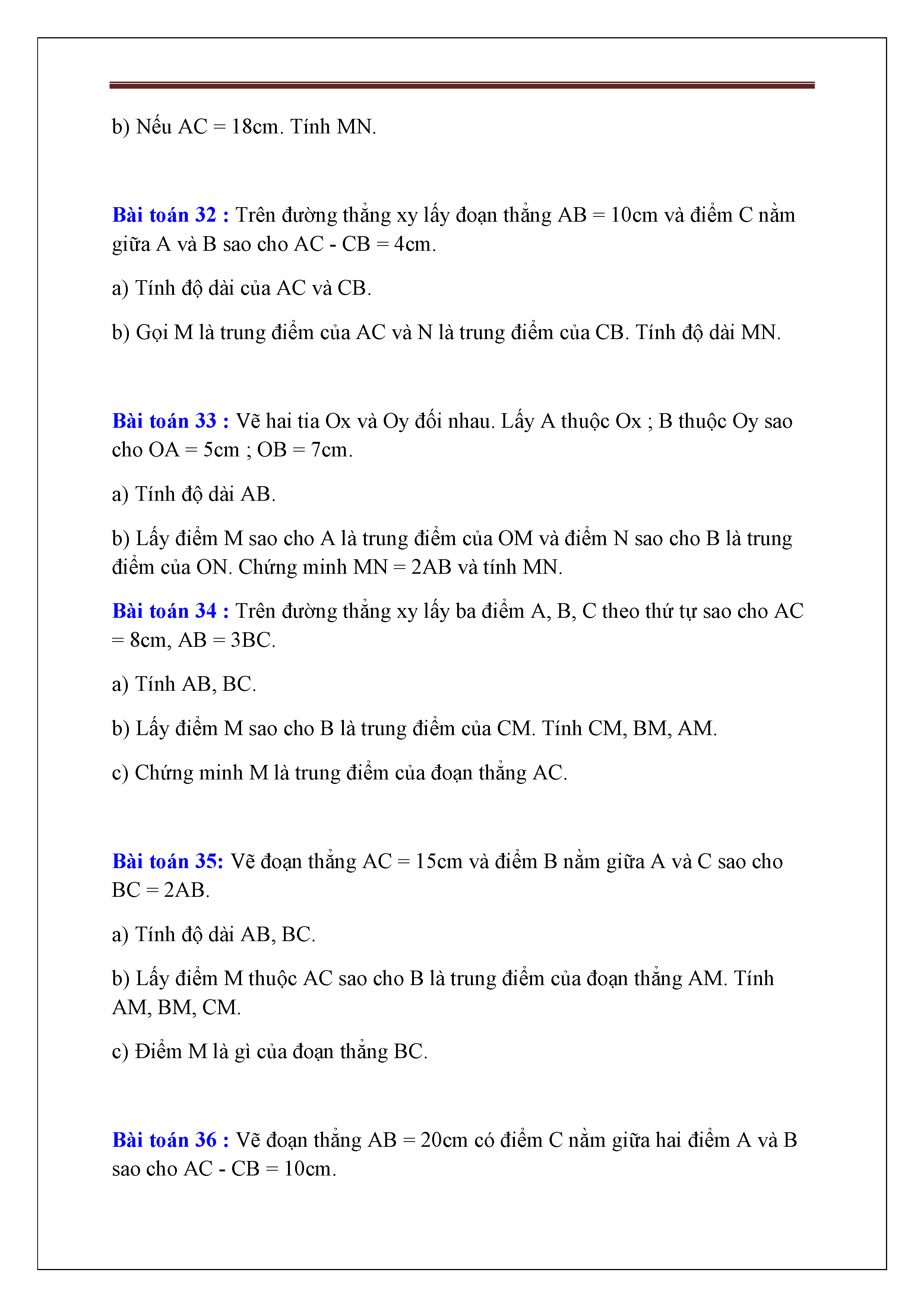 b) Nếu AC = 18cm. Tính MN.

Bài toán 32 : Trên đường thẳng xy lấy đoạn thẳng AB = 10cm và điểm C nằm giữa A và B sao cho AC - CB = 4cm.

a) Tính độ dài của AC và CB.

b) Gọi M là trung điểm của AC và N là trung điểm của CB. Tính độ dài MN.

Bài toán 33 : Vẽ hai tia Ox và Oy đối nhau. Lấy A thuộc Ox ; B thuộc Oy sao cho OA = 5cm ; OB = 7cm.

a) Tính độ dài AB.

b) Lấy điểm M sao cho A là trung điểm của OM và điểm N sao cho B là trung điểm của ON. Chứng minh MN = 2AB và tính MN.

Bài toán 34 : Trên đường thẳng xy lấy ba điểm A, B, C theo thứ tự sao cho AC = 8cm, AB = 3BC.

a) Tính AB, BC.

b) Lấy điểm M sao cho B là trung điểm của CM. Tính CM, BM, AM.

c) Chứng minh M là trung điểm của đoạn thẳng AC.

Bài toán 35: Vẽ đoạn thẳng AC = 15cm và điểm B nằm giữa A và C sao cho BC = 2AB.

a) Tính độ dài AB, BC.

b) Lấy điểm M thuộc AC sao cho B là trung điểm của đoạn thẳng AM. Tính AM, BM, CM.

c) Điểm M là gì của đoạn thẳng BC.

Bài toán 36 : Vẽ đoạn thẳng AB = 20cm có điểm C nằm giữa hai điểm A và B sao cho AC - CB = 10cm.